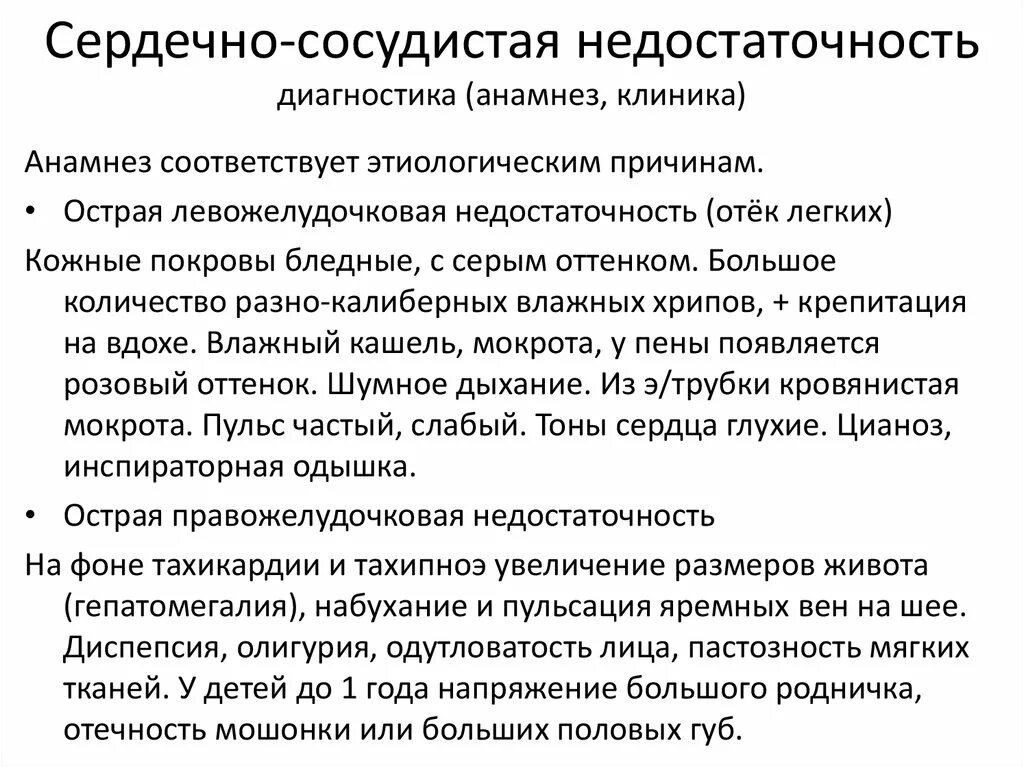 Сердечно-сосудистая недостаточность
диагностика (анамнез, клиника)

Анамнез соответствует этиологическим причинам.

• Острая левожелудочковая недостаточность (отёк легких)

Кожные покровы бледные, с серым оттенком. Большое количество разно-калиберных влажных хрипов, + крепитация на вдохе. Влажный кашель, мокрота, у пены появляется розовый оттенок. Шумное дыхание. Из э/трубки кровянистая мокрота. Пульс частый, слабый. Тоны сердца глухие. Цианоз, инспираторная одышка.

• Острая правожелудочковая недостаточность

На фоне тахикардии и тахипноэ увеличение размеров живота (гепатомегалия), набухание и пульсация яремных вен на шее. Диспепсия, олигурия, одутловатость лица, пастозность мягких тканей. У детей до 1 года напряжение большого родничка, отечность мошонки или больших половых губ.